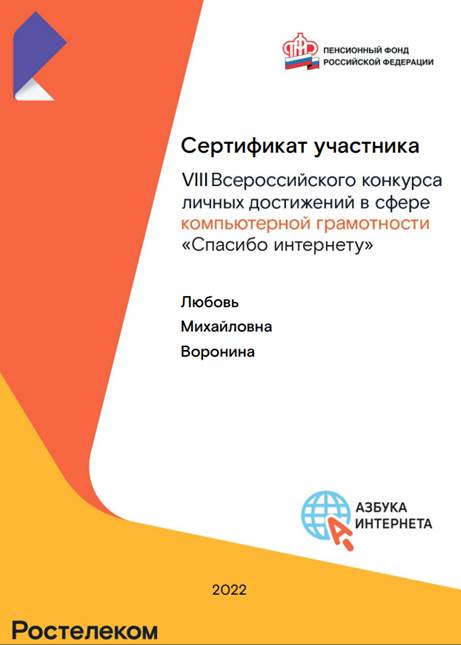 ПЕНСИОННЫЙ ФОНД
РОССИЙСКОЙ ФЕДЕРАЦИИ

Сертификат участника

VIII Всероссийского конкурса личных достижений в сфере компьютерной грамотности «Спасибо интернету»

Любовь
Михайловна
Воронина

АЗБУКА
ИНТЕРНЕТА

2022

Ростелеком